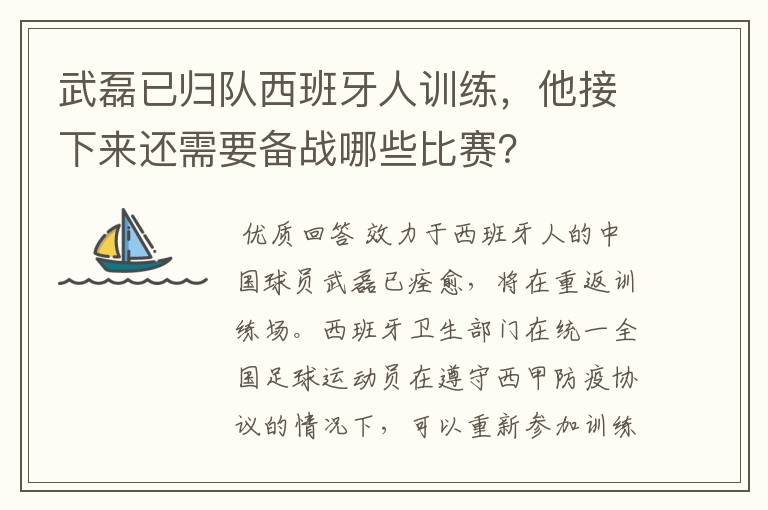 武磊已归队西班牙人训练，他接下来还需要备战哪些比赛？

优质回答 效力于西班牙人的中国球员武磊已痊愈，将在重返训练场。西班牙卫生部门在统一全国足球运动员在遵守西甲防疫协议的情况下，可以重新参加训练